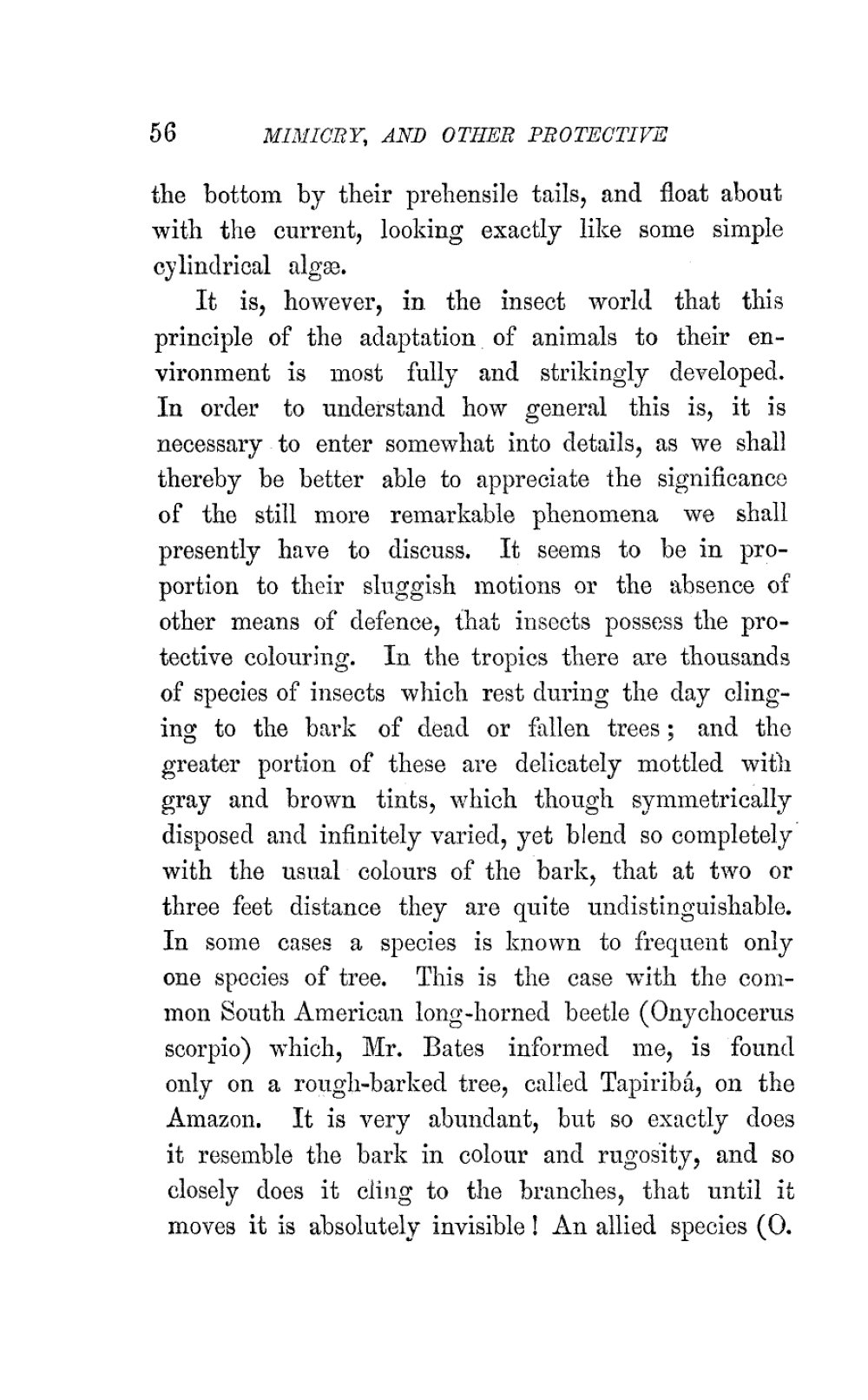 56 MIMICRY, AND OTHER PROTECTIVE

the bottom by their prehensile tails, and float about with the current, looking exactly like some simple cylindrical algæ.

It is, however, in the insect world that this principle of the adaptation of animals to their environment is most fully and strikingly developed. In order to understand how general this is, it is necessary to enter somewhat into details, as we shall thereby be better able to appreciate the significance of the still more remarkable phenomena we shall presently have to discuss. It seems to be in proportion to their sluggish motions or the absence of other means of defence, that insects possess the protective colouring. In the tropics there are thousands of species of insects which rest during the day clinging to the bark of dead or fallen trees; and the greater portion of these are delicately mottled with gray and brown tints, which though symmetrically disposed and infinitely varied, yet blend so completely with the usual colours of the bark, that at two or three feet distance they are quite undistinguishable. In some cases a species is known to frequent only one species of tree. This is the case with the common South American long-horned beetle (Onychocerus scorpio) which, Mr. Bates informed me, is found only on a rough-barked tree, called Tapiribá, on the Amazon. It is very abundant, but so exactly does it resemble the bark in colour and rugosity, and so closely does it cling to the branches, that until it moves it is absolutely invisible! An allied species (O.